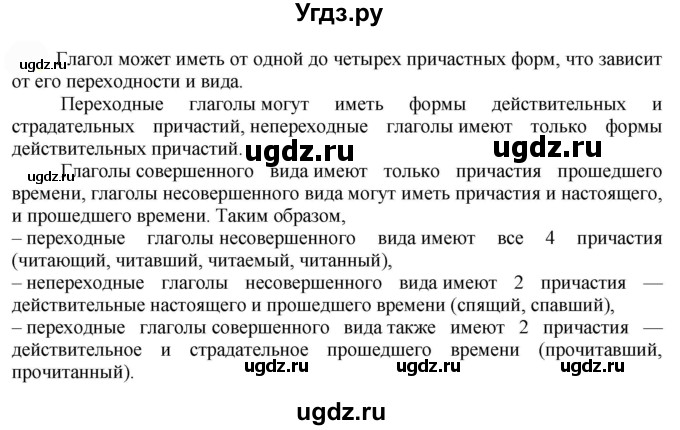 Угдз.ру

ugdz.ru Глагол может иметь от одной до четырех причастных форм, что зависит от его переходности и вида.

Переходные глаголы могут иметь формы действительных и страдательных причастий, непереходные глаголы имеют только формы действительных причастий. ugdz.ru ugdz.ru

ugdz.ru Глаголы совершенного вида имеют только причастия прошедшего времени, глаголы несовершенного вида могут иметь причастия и настоящего, и прошедшего времени. Таким образом,
– переходные глаголы несовершенного вида имеют все 4 причастия (читающий, читавший, читаемый, читанный),
– непереходные глаголы несовершенного вида имеют 2 причастия — действительные настоящего и прошедшего времени (спящий, спавший),
– переходные глаголы совершенного вида также имеют 2 причастия — действительное и страдательное прошедшего времени (прочитавший, прочитанный). ugdz.ru ugdz.ru ugdz.ru

ugdz.ru